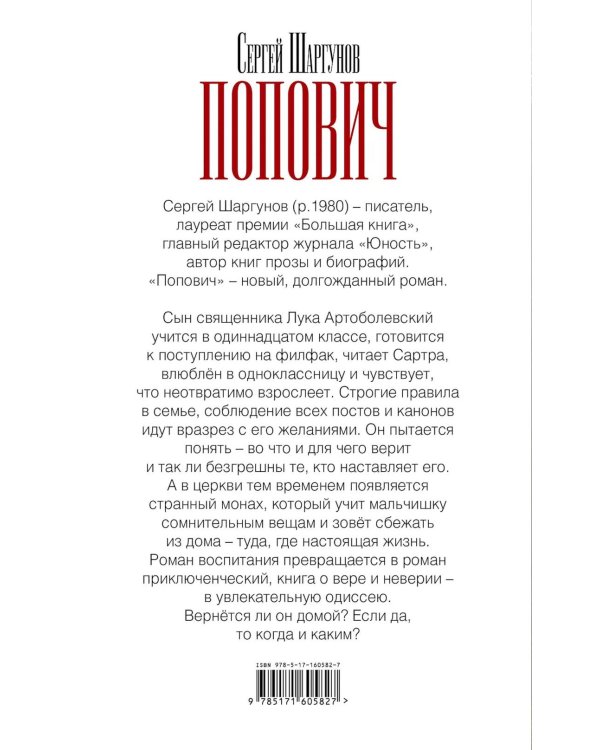 Сергей Шаргунов

ПОПОВИЧ

Сергей Шаргунов (р.1980) – писатель, лауреат премии «Большая книга», главный редактор журнала «Юность», автор книг прозы и биографий. «Попович» – новый, долгожданный роман.

Сын священника Лука Артоболевский учится в одиннадцатом классе, готовится к поступлению на филфак, читает Сартра, влюблён в одноклассницу и чувствует, что неотвратимо взрослеет. Строгие правила в семье, соблюдение всех постов и канонов идут вразрез с его желаниями. Он пытается понять – во что и для чего верит и так ли безгрешны те, кто наставляет его. А в церкви тем временем появляется странный монах, который учит мальчишку сомнительным вещам и зовёт сбежать из дома – туда, где настоящая жизнь. Роман воспитания превращается в роман приключенческий, книга о вере и неверии – в увлекательную одиссею. Вернётся ли он домой? Если да, то когда и каким?

ISBN 978-5-17-160582-7

9 785171 605827 >